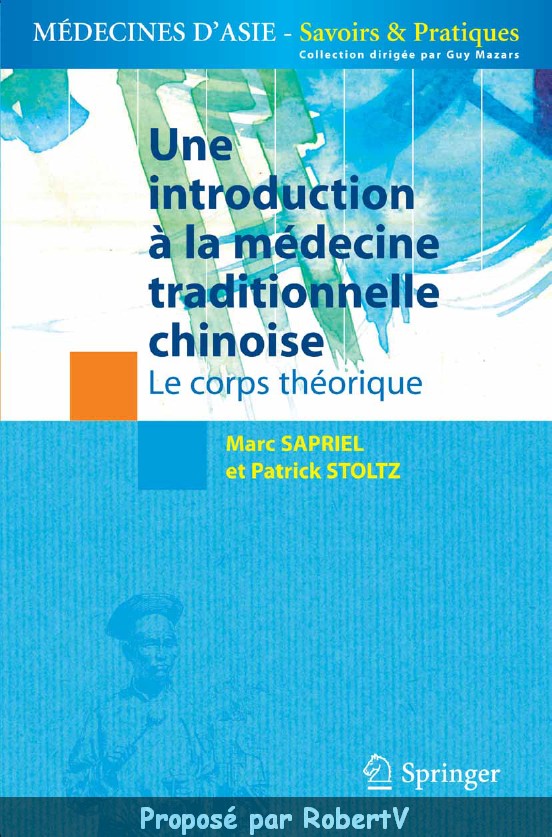 MÉDECINES D'ASIE - Savoirs & Pratiques
Collection dirigée par Guy Mazars

Une introduction à la médecine traditionnelle chinoise

Le corps théorique

Marc SAPRIEL
et Patrick STOLTZ

Springer

Proposé par RobertV